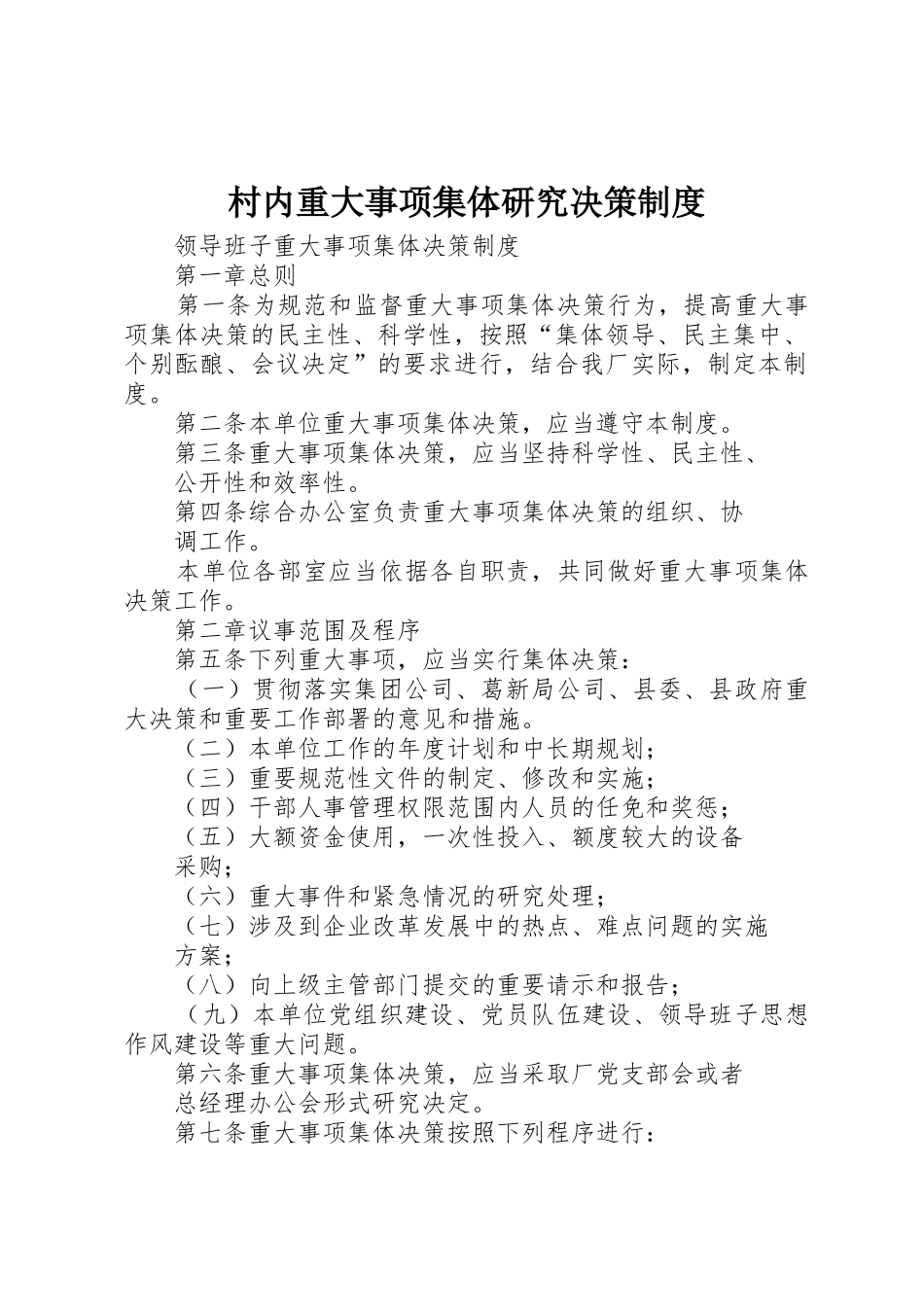 村内重大事项集体研究决策制度

领导班子重大事项集体决策制度

第一章总则

第一条为规范和监督重大事项集体决策行为，提高重大事项集体决策的民主性、科学性，按照“集体领导、民主集中、个别酝酿、会议决定”的要求进行，结合我厂实际，制定本制度。

第二条本单位重大事项集体决策，应当遵守本制度。

第三条重大事项集体决策，应当坚持科学性、民主性、公开性和效率性。

第四条综合办公室负责重大事项集体决策的组织、协调工作。

本单位各部室应当依据各自职责，共同做好重大事项集体决策工作。

第二章议事范围及程序

第五条下列重大事项，应当实行集体决策：

（一）贯彻落实集团公司、葛新局公司、县委、县政府重大决策和重要工作部署的意见和措施。

（二）本单位工作的年度计划和中长期规划；

（三）重要规范性文件的制定、修改和实施；

（四）干部人事管理权限范围内人员的任免和奖惩；

（五）大额资金使用，一次性投入、额度较大的设备采购；

（六）重大事件和紧急情况的研究处理；

（七）涉及到企业改革发展中的热点、难点问题的实施方案；

（八）向上级主管部门提交的重要请示和报告；

（九）本单位党组织建设、党员队伍建设、领导班子思想作风建设等重大问题。

第六条重大事项集体决策，应当采取厂党支部会或者总经理办公会形式研究决定。

第七条重大事项集体决策按照下列程序进行：